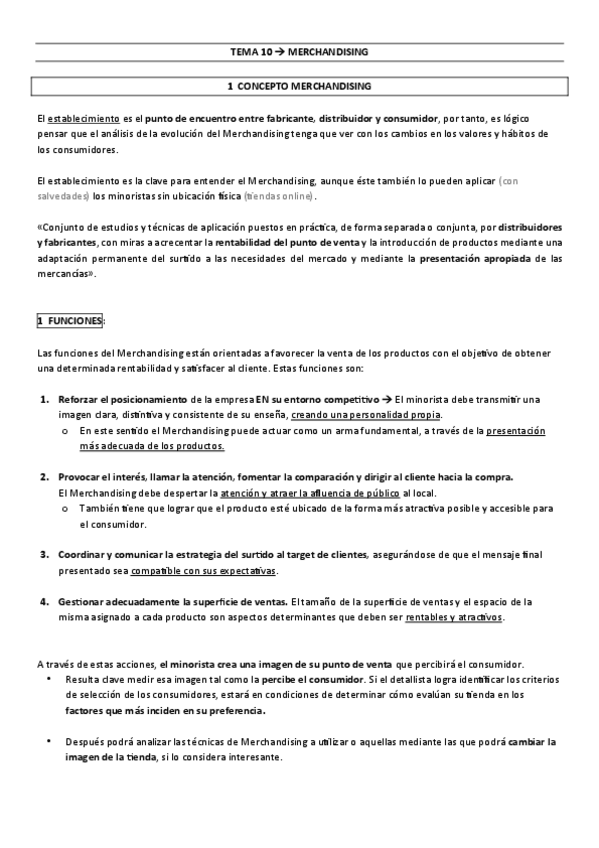 TEMA 10 → MERCHANDISING

1 CONCEPTO MERCHANDISING

El establecimiento es el punto de encuentro entre fabricante, distribuidor y consumidor, por tanto, es lógico pensar que el análisis de la evolución del Merchandising tenga que ver con los cambios en los valores y hábitos de los consumidores.

El establecimiento es la clave para entender el Merchandising, aunque éste también lo pueden aplicar (con salvedades) los minoristas sin ubicación física (tiendas online).

«Conjunto de estudios y técnicas de aplicación puestos en práctica, de forma separada o conjunta, por distribuidores y fabricantes, con miras a acrecentar la rentabilidad del punto de venta y la introducción de productos mediante una adaptación permanente del surtido a las necesidades del mercado y mediante la presentación apropiada de las mercancías».

1 FUNCIONES:

Las funciones del Merchandising están orientadas a favorecer la venta de los productos con el objetivo de obtener una determinada rentabilidad y satisfacer al cliente. Estas funciones son:

1. Reforzar el posicionamiento de la empresa EN su entorno competitivo → El minorista debe transmitir una imagen clara, distintiva y consistente de su enseña, creando una personalidad propia.
   o En este sentido el Merchandising puede actuar como un arma fundamental, a través de la presentación más adecuada de los productos.

2. Provocar el interés, llamar la atención, fomentar la comparación y dirigir al cliente hacia la compra.
   El Merchandising debe despertar la atención y atraer la afluencia de público al local.
   o También tiene que lograr que el producto esté ubicado de la forma más atractiva posible y accesible para el consumidor.

3. Coordinar y comunicar la estrategia del surtido al target de clientes, asegurándose de que el mensaje final presentado sea compatible con sus expectativas.

4. Gestionar adecuadamente la superficie de ventas. El tamaño de la superficie de ventas y el espacio de la misma asignado a cada producto son aspectos determinantes que deben ser rentables y atractivos.

A través de estas acciones, el minorista crea una imagen de su punto de venta que percibirá el consumidor.
• Resulta clave medir esa imagen tal como la percibe el consumidor. Si el detallista logra identificar los criterios de selección de los consumidores, estará en condiciones de determinar cómo evalúan su tienda en los factores que más inciden en su preferencia.

• Después podrá analizar las técnicas de Merchandising a utilizar o aquellas mediante las que podrá cambiar la imagen de la tienda, si lo considera interesante.